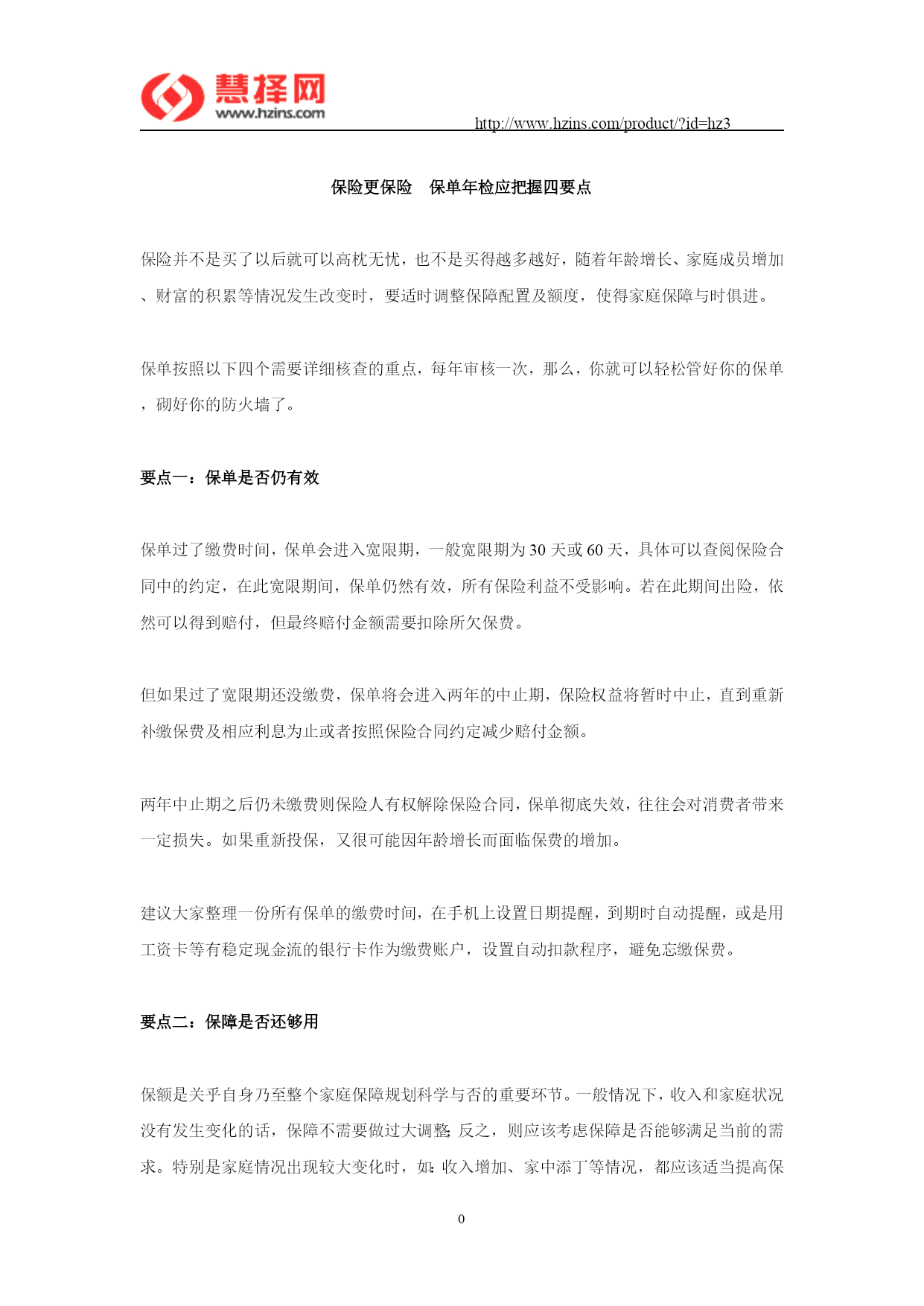 慧择网
www.hzins.com
http://www.hzins.com/product/?id=hz3

保险更保险　保单年检应把握四要点

保险并不是买了以后就可以高枕无忧，也不是买得越多越好，随着年龄增长、家庭成员增加、财富的积累等情况发生改变时，要适时调整保障配置及额度，使得家庭保障与时俱进。

保单按照以下四个需要详细核查的重点，每年审核一次，那么，你就可以轻松管好你的保单，砌好你的防火墙了。

要点一：保单是否仍有效

保单过了缴费时间，保单会进入宽限期，一般宽限期为 30 天或 60 天，具体可以查阅保险合同中的约定，在此宽限期间，保单仍然有效，所有保险利益不受影响。若在此期间出险，依然可以得到赔付，但最终赔付金额需要扣除所欠保费。

但如果过了宽限期还没缴费，保单将会进入两年的中止期，保险权益将暂时中止，直到重新补缴保费及相应利息为止或者按照保险合同约定减少赔付金额。

两年中止期之后仍未缴费则保险人有权解除保险合同，保单彻底失效，往往会对消费者带来一定损失。如果重新投保，又很可能因年龄增长而面临保费的增加。

建议大家整理一份所有保单的缴费时间，在手机上设置日期提醒，到期时自动提醒，或是用工资卡等有稳定现金流的银行卡作为缴费账户，设置自动扣款程序，避免忘缴保费。

要点二：保障是否还够用

保额是关乎自身乃至整个家庭保障规划科学与否的重要环节。一般情况下，收入和家庭状况没有发生变化的话，保障不需要做过大调整；反之，则应该考虑保障是否能够满足当前的需求。特别是家庭情况出现较大变化时，如：收入增加、家中添丁等情况，都应该适当提高保

0